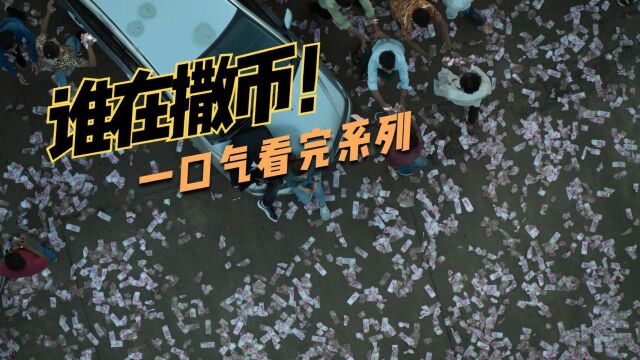 谁在撒币！
一口气看完系列